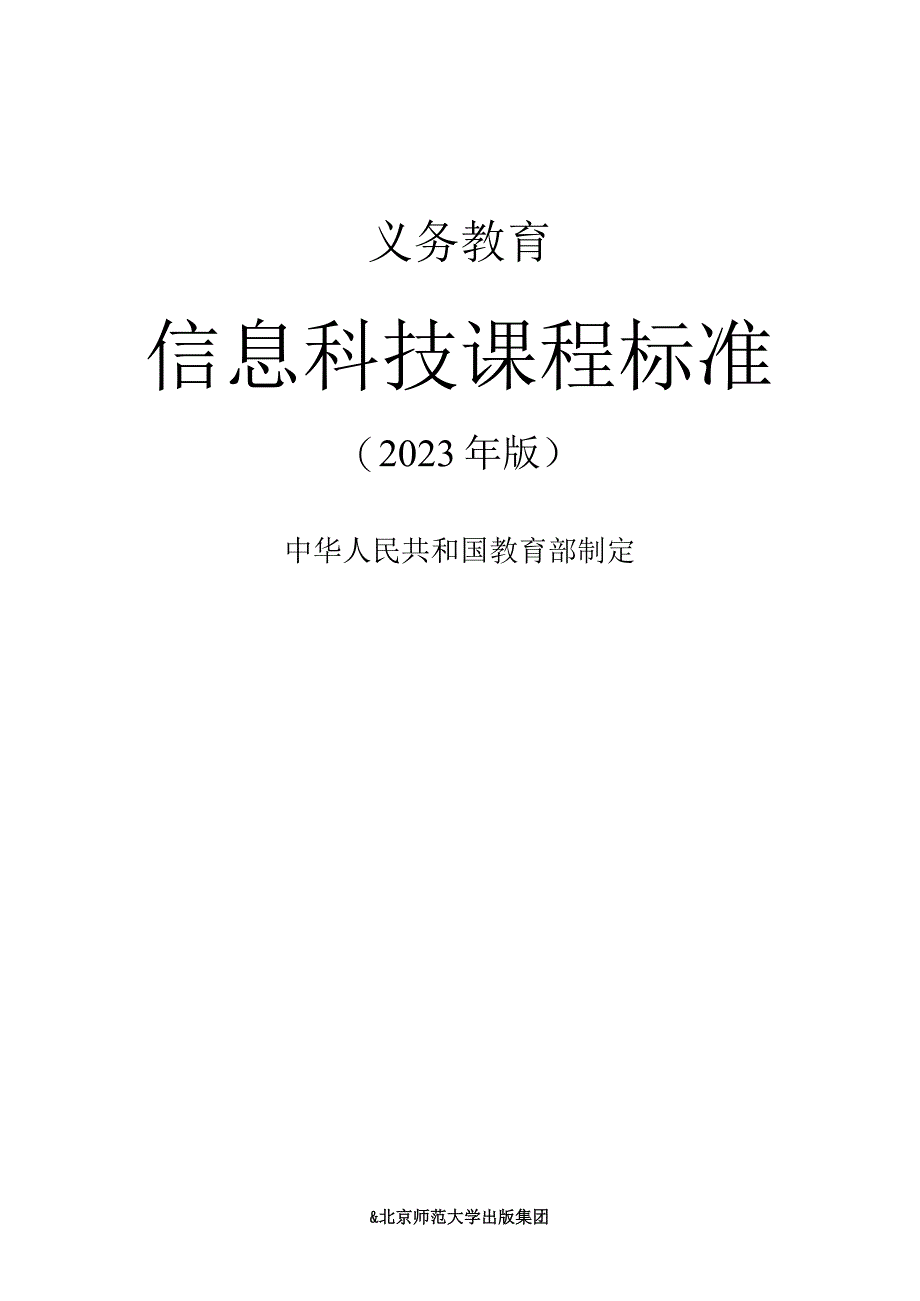 义务教育

信息科技课程标准

（2023年版）

中华人民共和国教育部制定

&北京师范大学出版集团